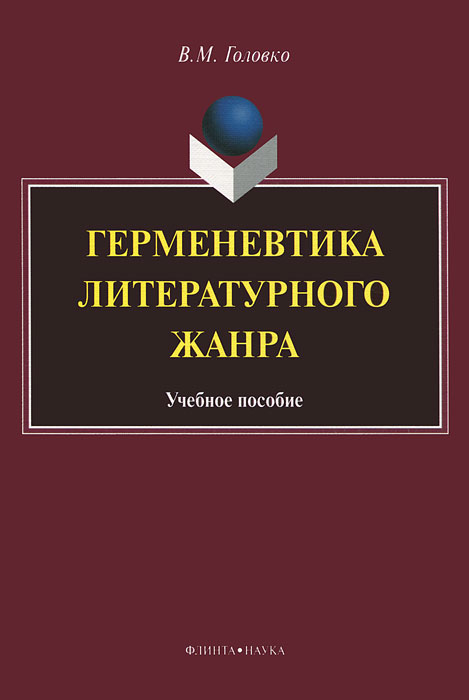 В.М. Головко

ГЕРМЕНЕВТИКА ЛИТЕРАТУРНОГО ЖАНРА

Учебное пособие

ФЛИНТА•НАУКА